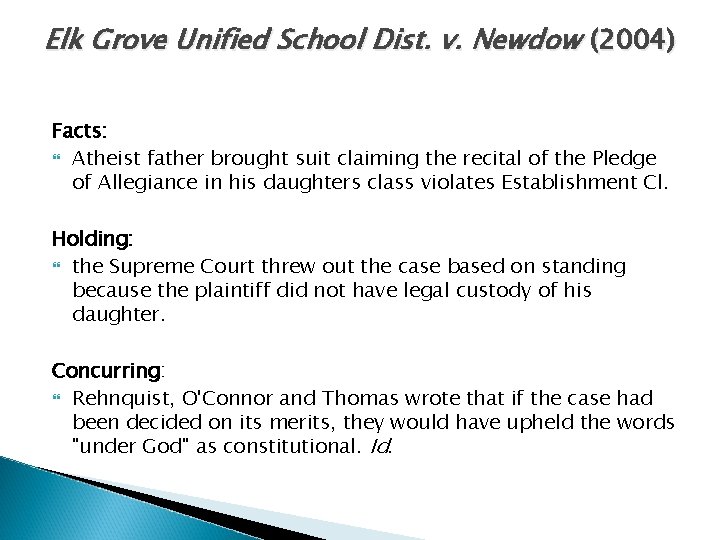 Elk Grove Unified School Dist. v. Newdow (2004)

Facts:

Atheist father brought suit claiming the recital of the Pledge of Allegiance in his daughters class violates Establishment Cl.

Holding:

the Supreme Court threw out the case based on standing because the plaintiff did not have legal custody of his daughter.

Concurring:

Rehnquist, O'Connor and Thomas wrote that if the case had been decided on its merits, they would have upheld the words "under God" as constitutional. Id.